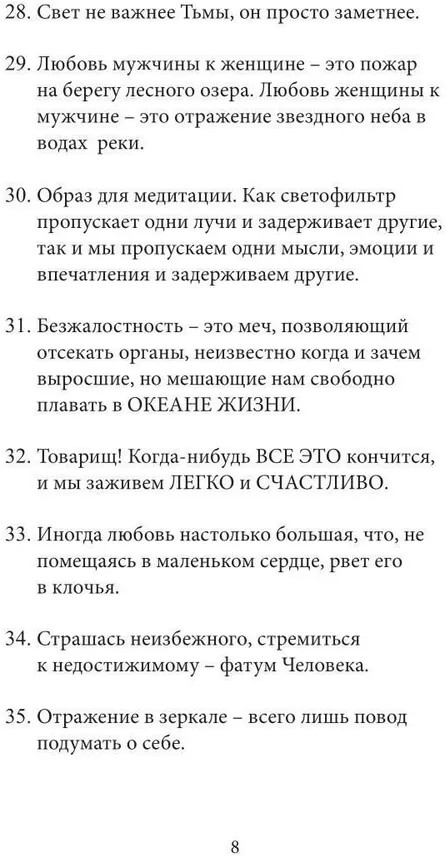 28. Свет не важнее Тьмы, он просто заметнее.

29. Любовь мужчины к женщине – это пожар на берегу лесного озера. Любовь женщины к мужчине – это отражение звездного неба в водах реки.

30. Образ для медитации. Как светофильтр пропускает одни лучи и задерживает другие, так и мы пропускаем одни мысли, эмоции и впечатления и задерживаем другие.

31. Безжалостность – это меч, позволяющий отсекать органы, неизвестно когда и зачем выросшие, но мешающие нам свободно плавать в ОКЕАНЕ ЖИЗНИ.

32. Товарищ! Когда-нибудь ВСЕ ЭТО кончится, и мы заживем ЛЕГКО и СЧАСТЛИВО.

33. Иногда любовь настолько большая, что, не помещаясь в маленьком сердце, рвет его в клочья.

34. Страшась неизбежного, стремиться к недостижимому – фатум Человека.

35. Отражение в зеркале – всего лишь повод подумать о себе.

8